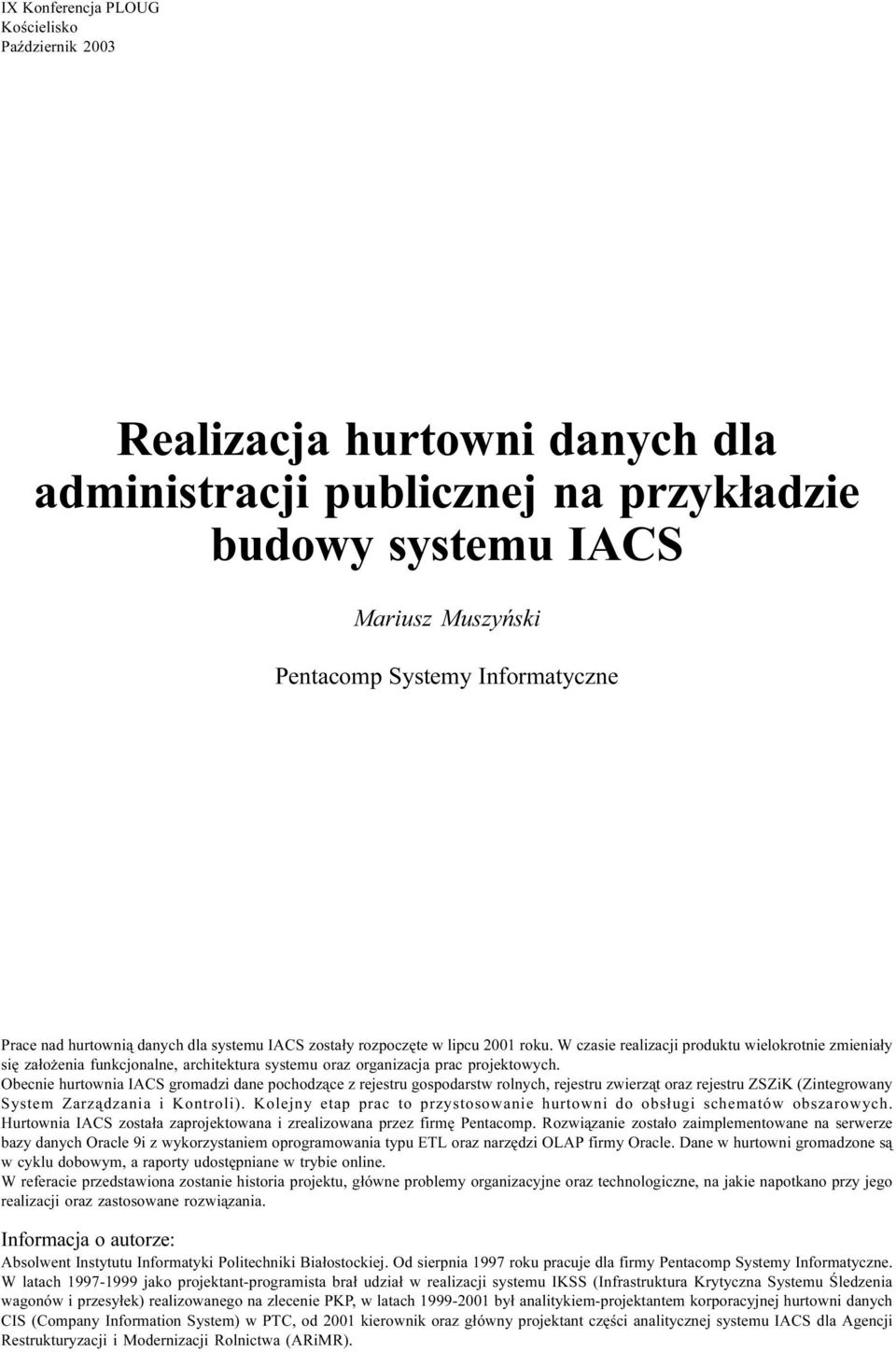 IX Konferencja PLOUG
Kościelisko
Październik 2003

Realizacja hurtowni danych dla administracji publicznej na przykładzie budowy systemu IACS

Mariusz Muszyński

Pentacomp Systemy Informatyczne

Prace nad hurtownią danych dla systemu IACS zostały rozpoczęte w lipcu 2001 roku. W czasie realizacji produktu wielokrotnie zmieniały się założenia funkcjonalne, architektura systemu oraz organizacja prac projektowych.
Obecnie hurtownia IACS gromadzi dane pochodzące z rejestru gospodarstw rolnych, rejestru zwierząt oraz rejestru ZSZiK (Zintegrowany System Zarządzania i Kontroli). Kolejny etap prac to przystosowanie hurtowni do obsługi schematów obszarowych.
Hurtownia IACS została zaprojektowana i zrealizowana przez firmę Pentacomp. Rozwiązanie zostało zaimplementowane na serwerze bazy danych Oracle 9i z wykorzystaniem oprogramowania typu ETL oraz narzędzi OLAP firmy Oracle. Dane w hurtowni gromadzone są w cyklu dobowym, a raporty udostępniane w trybie online.
W referacie przedstawiona zostanie historia projektu, główne problemy organizacyjne oraz technologiczne, na jakie napotkano przy jego realizacji oraz zastosowane rozwiązania.

Informacja o autorze:
Absolwent Instytutu Informatyki Politechniki Białostockiej. Od sierpnia 1997 roku pracuje dla firmy Pentacomp Systemy Informatyczne. W latach 1997-1999 jako projektant-programista brał udział w realizacji systemu IKSS (Infrastruktura Krytyczna Systemu Śledzenia wagonów i przesyłek) realizowanego na zlecenie PKP, w latach 1999-2001 był analitykiem-projektantem korporacyjnej hurtowni danych CIS (Company Information System) w PTC, od 2001 kierownik oraz główny projektant części analitycznej systemu IACS dla Agencji Restrukturyzacji i Modernizacji Rolnictwa (ARiMR).